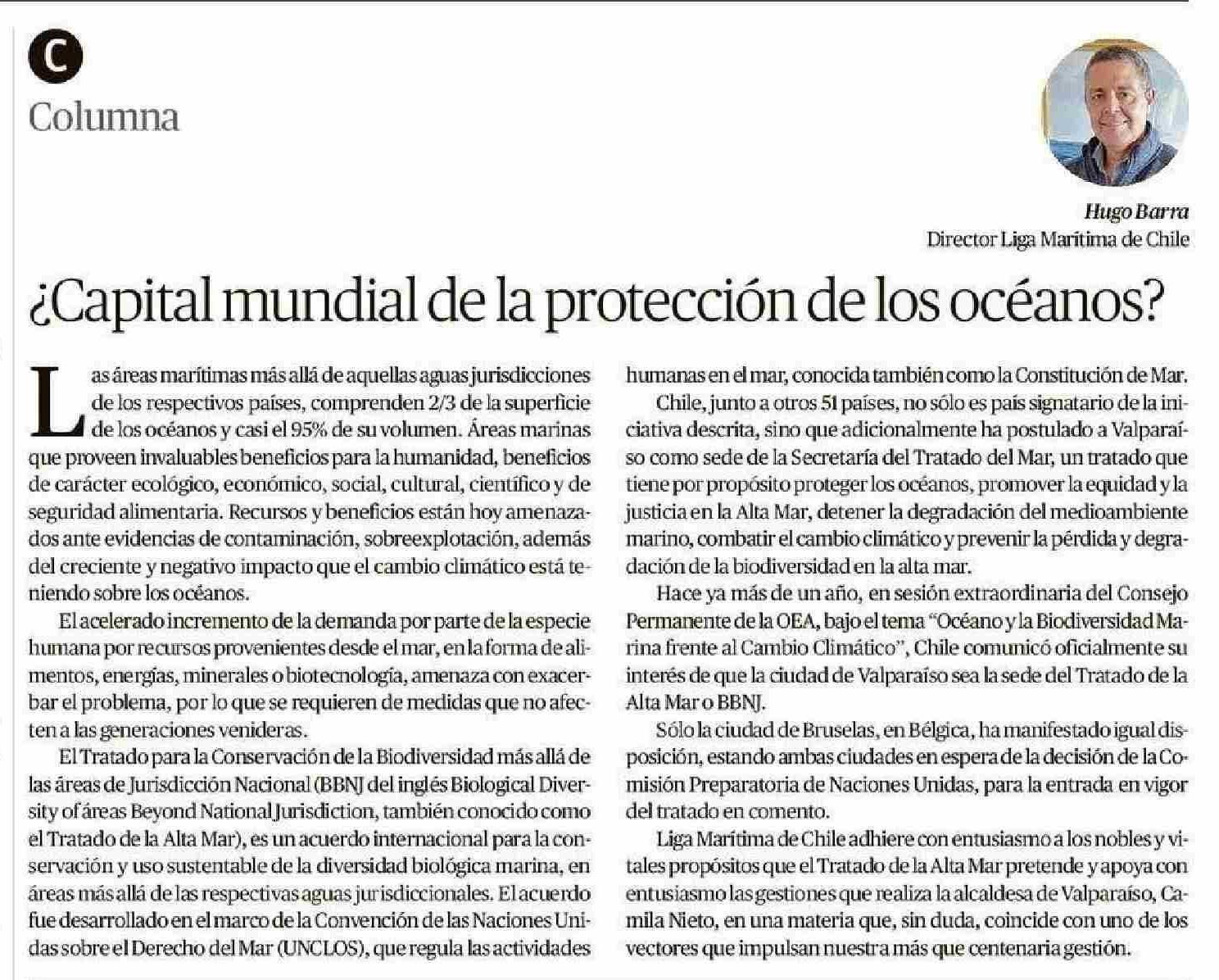 C

Columna

Hugo Barra
Director Liga Marítima de Chile

¿Capital mundial de la protección de los océanos?

Las áreas marítimas más allá de aquellas aguas jurisdicciones de los respectivos países, comprenden 2/3 de la superficie de los océanos y casi el 95% de su volumen. Áreas marinas que proveen invaluables beneficios para la humanidad, beneficios de carácter ecológico, económico, social, cultural, científico y de seguridad alimentaria. Recursos y beneficios están hoy amenazados ante evidencias de contaminación, sobreexplotación, además del creciente y negativo impacto que el cambio climático está teniendo sobre los océanos.

El acelerado incremento de la demanda por parte de la especie humana por recursos provenientes desde el mar, en la forma de alimentos, energías, minerales o biotecnología, amenaza con exacerbar el problema, por lo que se requieren de medidas que no afecten a las generaciones venideras.

El Tratado para la Conservación de la Biodiversidad más allá de las áreas de Jurisdicción Nacional (BBNJ del inglés Biological Diversity of áreas Beyond National Jurisdiction, también conocido como el Tratado de la Alta Mar), es un acuerdo internacional para la conservación y uso sustentable de la diversidad biológica marina, en áreas más allá de las respectivas aguas jurisdiccionales. El acuerdo fue desarrollado en el marco de la Convención de las Naciones Unidas sobre el Derecho del Mar (UNCLOS), que regula las actividades humanas en el mar, conocida también como la Constitución de Mar.

Chile, junto a otros 51 países, no sólo es país signatario de la iniciativa descrita, sino que adicionalmente ha postulado a Valparaíso como sede de la Secretaría del Tratado del Mar, un tratado que tiene por propósito proteger los océanos, promover la equidad y la justicia en la Alta Mar, detener la degradación del medioambiente marino, combatir el cambio climático y prevenir la pérdida y degradación de la biodiversidad en la alta mar.

Hace ya más de un año, en sesión extraordinaria del Consejo Permanente de la OEA, bajo el tema "Océano y la Biodiversidad Marina frente al Cambio Climático", Chile comunicó oficialmente su interés de que la ciudad de Valparaíso sea la sede del Tratado de la Alta Mar o BBNJ.

Sólo la ciudad de Bruselas, en Bélgica, ha manifestado igual disposición, estando ambas ciudades en espera de la decisión de la Comisión Preparatoria de Naciones Unidas, para la entrada en vigor del tratado en comento.

Liga Marítima de Chile adhiere con entusiasmo a los nobles y vitales propósitos que el Tratado de la Alta Mar pretende y apoya con entusiasmo las gestiones que realiza la alcaldesa de Valparaíso, Camila Nieto, en una materia que, sin duda, coincide con uno de los vectores que impulsan nuestra más que centenaria gestión.